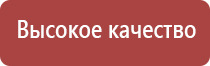 Высокое качество